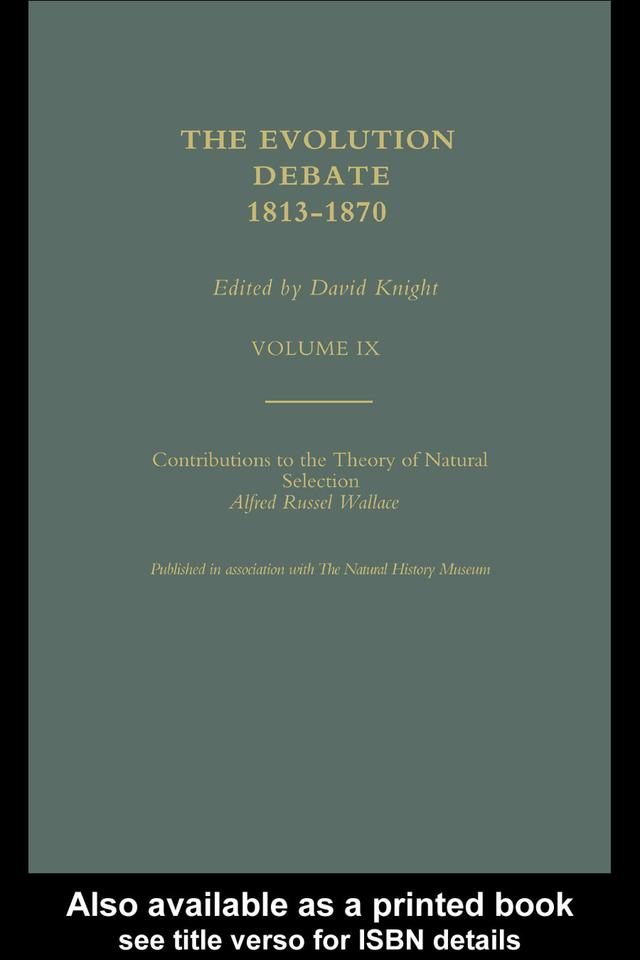 THE EVOLUTION DEBATE
1813–1870

Edited by David Knight

VOLUME IX

Contributions to the Theory of Natural Selection
Alfred Russel Wallace

Published in association with The Natural History Museum

Also available as a printed book
see title verso for ISBN details